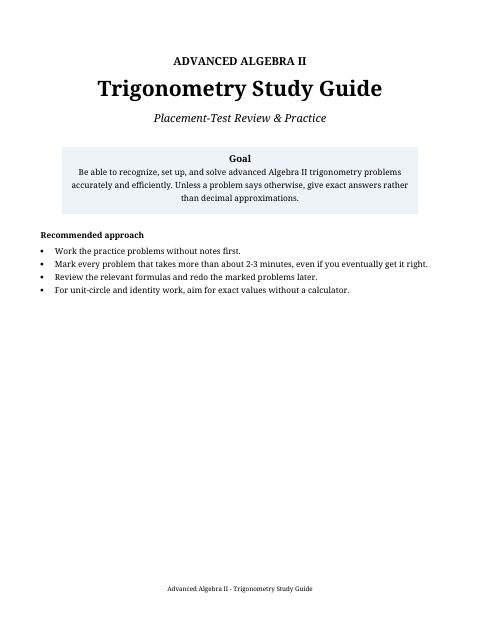 ADVANCED ALGEBRA II

Trigonometry Study Guide

Placement-Test Review & Practice

Goal

Be able to recognize, set up, and solve advanced Algebra II trigonometry problems accurately and efficiently. Unless a problem says otherwise, give exact answers rather than decimal approximations.

Recommended approach

• Work the practice problems without notes first.
• Mark every problem that takes more than about 2-3 minutes, even if you eventually get it right.
• Review the relevant formulas and redo the marked problems later.
• For unit-circle and identity work, aim for exact values without a calculator.

Advanced Algebra II - Trigonometry Study Guide